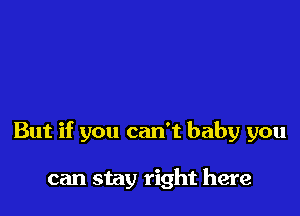 But if you can't baby you

can stay right here